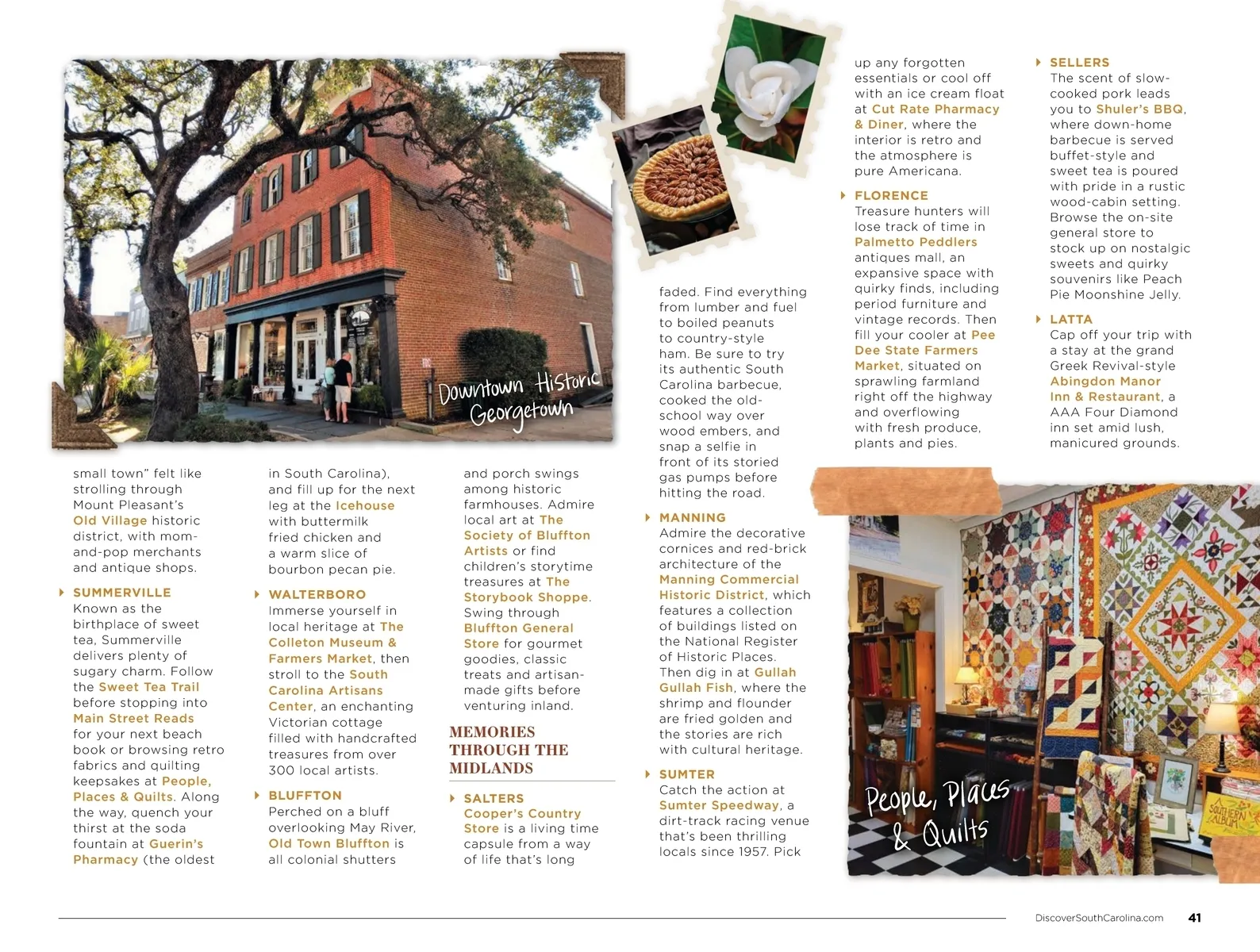 Downtown Historic Georgetown

small town" felt like strolling through Mount Pleasant's Old Village historic district, with mom-and-pop merchants and antique shops.

SUMMERVILLE
Known as the birthplace of sweet tea, Summerville delivers plenty of sugary charm. Follow the Sweet Tea Trail before stopping into Main Street Reads for your next beach book or browsing retro fabrics and quilting keepsakes at People, Places & Quilts. Along the way, quench your thirst at the soda fountain at Guerin's Pharmacy (the oldest in South Carolina), and fill up for the next leg at the Icehouse with buttermilk fried chicken and a warm slice of bourbon pecan pie.

WALTERBORO
Immerse yourself in local heritage at The Colleton Museum & Farmers Market, then stroll to the South Carolina Artisans Center, an enchanting Victorian cottage filled with handcrafted treasures from over 300 local artists.

BLUFFTON
Perched on a bluff overlooking May River, Old Town Bluffton is all colonial shutters and porch swings among historic farmhouses. Admire local art at The Society of Bluffton Artists or find children's storytime treasures at The Storybook Shoppe. Swing through Bluffton General Store for gourmet goodies, classic treats and artisan-made gifts before venturing inland.

MEMORIES THROUGH THE MIDLANDS

SALTERS
Cooper's Country Store is a living time capsule from a way of life that's long faded. Find everything from lumber and fuel to boiled peanuts to country-style ham. Be sure to try its authentic South Carolina barbecue, cooked the old-school way over wood embers, and snap a selfie in front of its storied gas pumps before hitting the road.

MANNING
Admire the decorative cornices and red-brick architecture of the Manning Commercial Historic District, which features a collection of buildings listed on the National Register of Historic Places. Then dig in at Gullah Gullah Fish, where the shrimp and flounder are fried golden and the stories are rich with cultural heritage.

SUMTER
Catch the action at Sumter Speedway, a dirt-track racing venue that's been thrilling locals since 1957. Pick up any forgotten essentials or cool off with an ice cream float at Cut Rate Pharmacy & Diner, where the interior is retro and the atmosphere is pure Americana.

FLORENCE
Treasure hunters will lose track of time in Palmetto Peddlers antiques mall, an expansive space with quirky finds, including period furniture and vintage records. Then fill your cooler at Pee Dee State Farmers Market, situated on sprawling farmland right off the highway and overflowing with fresh produce, plants and pies.

SELLERS
The scent of slow-cooked pork leads you to Shuler's BBQ, where down-home barbecue is served buffet-style and sweet tea is poured with pride in a rustic wood-cabin setting. Browse the on-site general store to stock up on nostalgic sweets and quirky souvenirs like Peach Pie Moonshine Jelly.

LATTA
Cap off your trip with a stay at the grand Greek Revival-style Abingdon Manor Inn & Restaurant, a AAA Four Diamond inn set amid lush, manicured grounds.

People, Places & Quilts

SOUTHERN ALBUM

DiscoverSouthCarolina.com 41